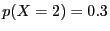 $p(X = 2) = 0.3$